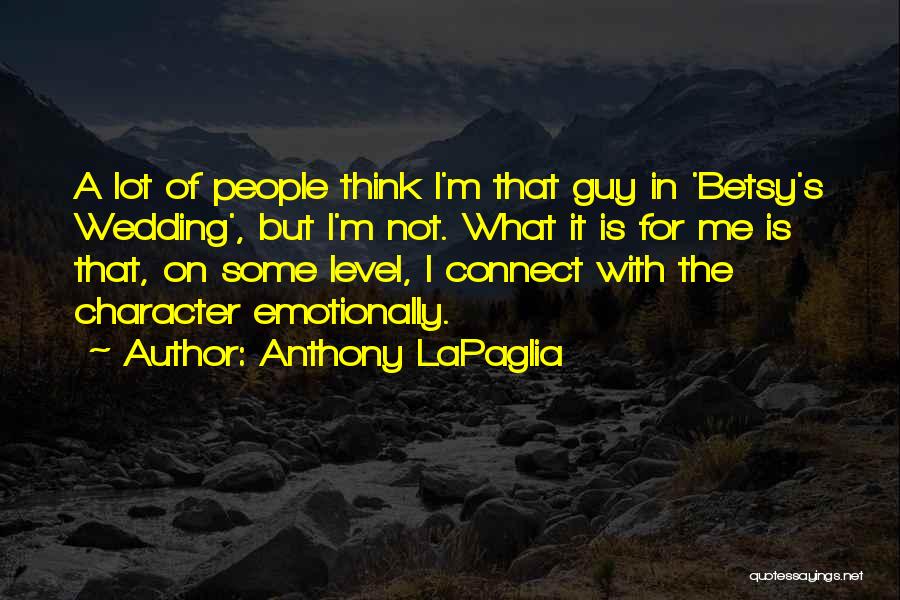 A lot of people think I'm that guy in 'Betsy's Wedding', but I'm not. What it is for me is that, on some level, I connect with the character emotionally.

~ Author: Anthony LaPaglia

quotessayings.net